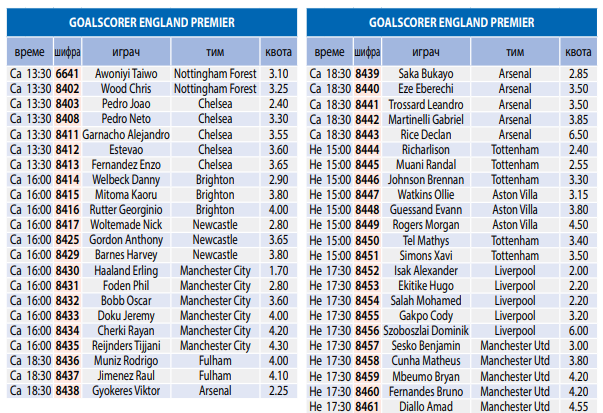 GOALSCORER ENGLAND PREMIER

| време | шифра | играч | тим | квота |
|---|---|---|---|---|
| Са 13:30 | 6641 | Awoniyi Taiwo | Nottingham Forest | 3.10 |
| Са 13:30 | 8402 | Wood Chris | Nottingham Forest | 3.25 |
| Са 13:30 | 8403 | Pedro Joao | Chelsea | 2.40 |
| Са 13:30 | 8408 | Pedro Neto | Chelsea | 3.30 |
| Са 13:30 | 8411 | Garnacho Alejandro | Chelsea | 3.55 |
| Са 13:30 | 8412 | Estevao | Chelsea | 3.60 |
| Са 13:30 | 8413 | Fernandez Enzo | Chelsea | 3.65 |
| Са 16:00 | 8414 | Welbeck Danny | Brighton | 2.90 |
| Са 16:00 | 8415 | Mitoma Kaoru | Brighton | 3.80 |
| Са 16:00 | 8416 | Rutter Georginio | Brighton | 4.00 |
| Са 16:00 | 8417 | Woltemade Nick | Newcastle | 2.80 |
| Са 16:00 | 8425 | Gordon Anthony | Newcastle | 3.65 |
| Са 16:00 | 8429 | Barnes Harvey | Newcastle | 3.80 |
| Са 16:00 | 8430 | Haaland Erling | Manchester City | 1.70 |
| Са 16:00 | 8431 | Foden Phil | Manchester City | 2.80 |
| Са 16:00 | 8432 | Bobb Oscar | Manchester City | 3.60 |
| Са 16:00 | 8433 | Doku Jeremy | Manchester City | 4.00 |
| Са 16:00 | 8434 | Cherki Rayan | Manchester City | 4.20 |
| Са 16:00 | 8435 | Reijnders Tijjani | Manchester City | 4.30 |
| Са 18:30 | 8436 | Muniz Rodrigo | Fulham | 4.00 |
| Са 18:30 | 8437 | Jimenez Raul | Fulham | 4.10 |
| Са 18:30 | 8438 | Gyokeres Viktor | Arsenal | 2.25 |

GOALSCORER ENGLAND PREMIER

| време | шифра | играч | тим | квота |
|---|---|---|---|---|
| Са 18:30 | 8439 | Saka Bukayo | Arsenal | 2.85 |
| Са 18:30 | 8440 | Eze Eberechi | Arsenal | 3.50 |
| Са 18:30 | 8441 | Trossard Leandro | Arsenal | 3.50 |
| Са 18:30 | 8442 | Martinelli Gabriel | Arsenal | 3.85 |
| Са 18:30 | 8443 | Rice Declan | Arsenal | 6.50 |
| Не 15:00 | 8444 | Richarlison | Tottenham | 2.40 |
| Не 15:00 | 8445 | Muani Randal | Tottenham | 2.55 |
| Не 15:00 | 8446 | Johnson Brennan | Tottenham | 3.30 |
| Не 15:00 | 8447 | Watkins Ollie | Aston Villa | 3.15 |
| Не 15:00 | 8448 | Guessand Evann | Aston Villa | 3.80 |
| Не 15:00 | 8449 | Rogers Morgan | Aston Villa | 4.50 |
| Не 15:00 | 8450 | Tel Mathys | Tottenham | 3.40 |
| Не 15:00 | 8451 | Simons Xavi | Tottenham | 3.50 |
| Не 17:30 | 8452 | Isak Alexander | Liverpool | 2.00 |
| Не 17:30 | 8453 | Ekitike Hugo | Liverpool | 2.20 |
| Не 17:30 | 8454 | Salah Mohamed | Liverpool | 2.20 |
| Не 17:30 | 8455 | Gakpo Cody | Liverpool | 3.20 |
| Не 17:30 | 8456 | Szoboszlai Dominik | Liverpool | 6.00 |
| Не 17:30 | 8457 | Sesko Benjamin | Manchester Utd | 3.00 |
| Не 17:30 | 8458 | Cunha Matheus | Manchester Utd | 3.80 |
| Не 17:30 | 8459 | Mbeumo Bryan | Manchester Utd | 4.20 |
| Не 17:30 | 8460 | Fernandes Bruno | Manchester Utd | 4.20 |
| Не 17:30 | 8461 | Diallo Amad | Manchester Utd | 4.55 |